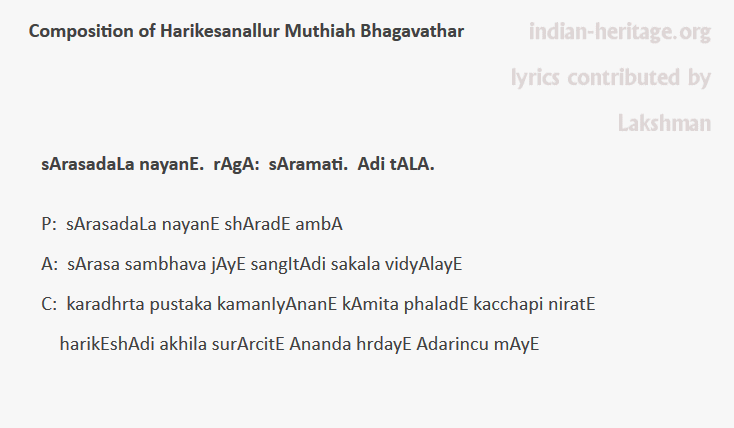 Composition of Harikesanallur Muthiah Bhagavathar

indian-heritage.org
lyrics contributed by
Lakshman

sArasadaLa nayanE. rAgA: sAramati. Adi tALA.

P: sArasadaLa nayanE shAradE ambA

A: sArasa sambhava jAyE sangItAdi sakala vidyAlayE

C: karadhrta pustaka kamanIyAnanE kAmita phaladE kacchapi niratE

harikEshAdi akhila surArcitE Ananda hrdayE Adarincu mAyE